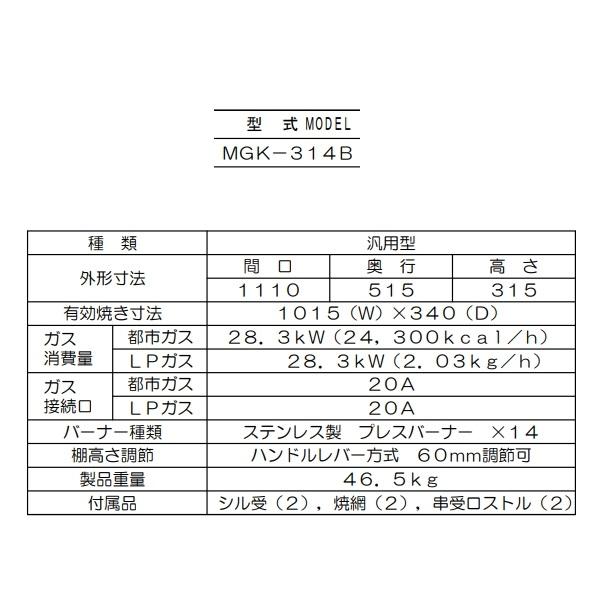 | 型　式 MODEL |
|---|
| MGK－314B |

| 種　類 | | 汎用型 | | |
|---|---|---|---|---|
| 外形寸法 | | 間　口 | 奥　行 | 高　さ |
| | | 1110 | 515 | 315 |
| 有効焼き寸法 | | 1015（W）×340（D） | | |
| ガス消費量 | 都市ガス | 28．3kW（24，300kcal／h） | | |
| | ＬＰガス | 28．3kW（2．03kg／h） | | |
| ガス接続口 | 都市ガス | 20A | | |
| | ＬＰガス | 20A | | |
| バーナー種類 | | ステンレス製　プレスバーナー　×14 | | |
| 棚高さ調節 | | ハンドルレバー方式　60mm調節可 | | |
| 製品重量 | | 46．5kg | | |
| 付属品 | | シル受（2），焼網（2），串受ロストル（2） | | |